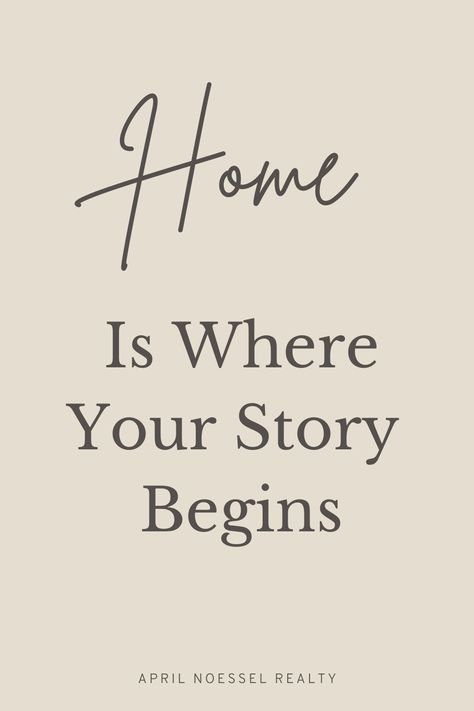 Home

Is Where Your Story Begins

APRIL NOESSEL REALTY